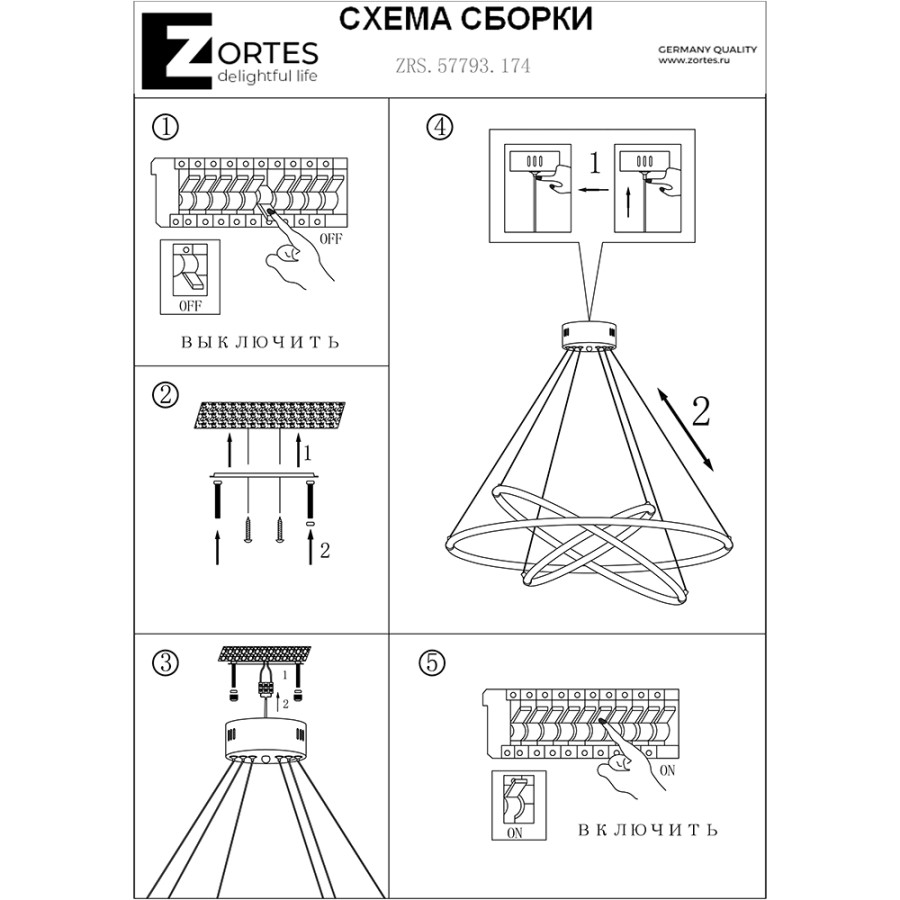 ZORTES
delightful life

СХЕМА СБОРКИ

ZRS. 57793. 174

GERMANY QUALITY
www.zortes.ru

①

OFF

OFF

ВЫКЛЮЧИТЬ

②

1

2

③

1

2

④

1

2

⑤

ON

ON

ВКЛЮЧИТЬ